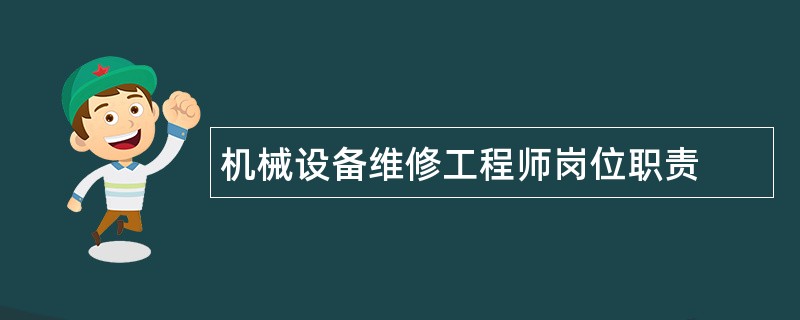 机械设备维修工程师岗位职责